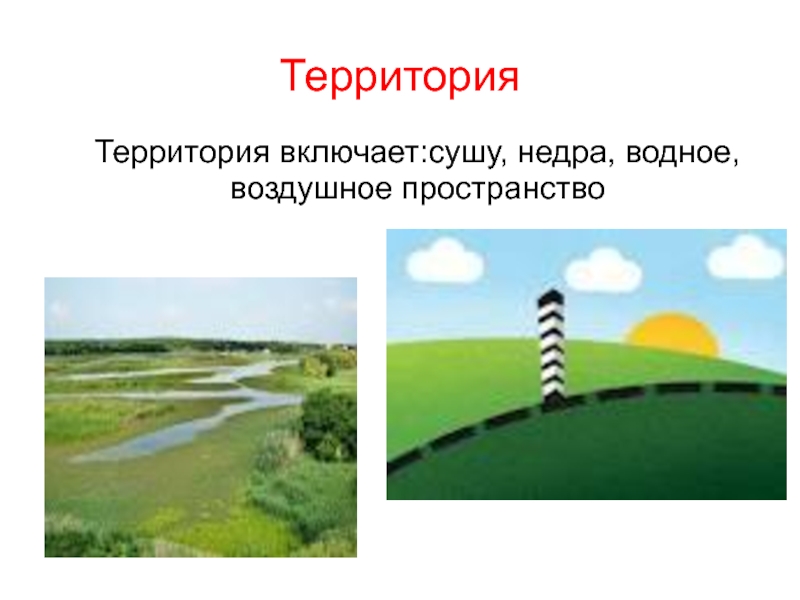 Территория

Территория включает:сушу, недра, водное, воздушное пространство